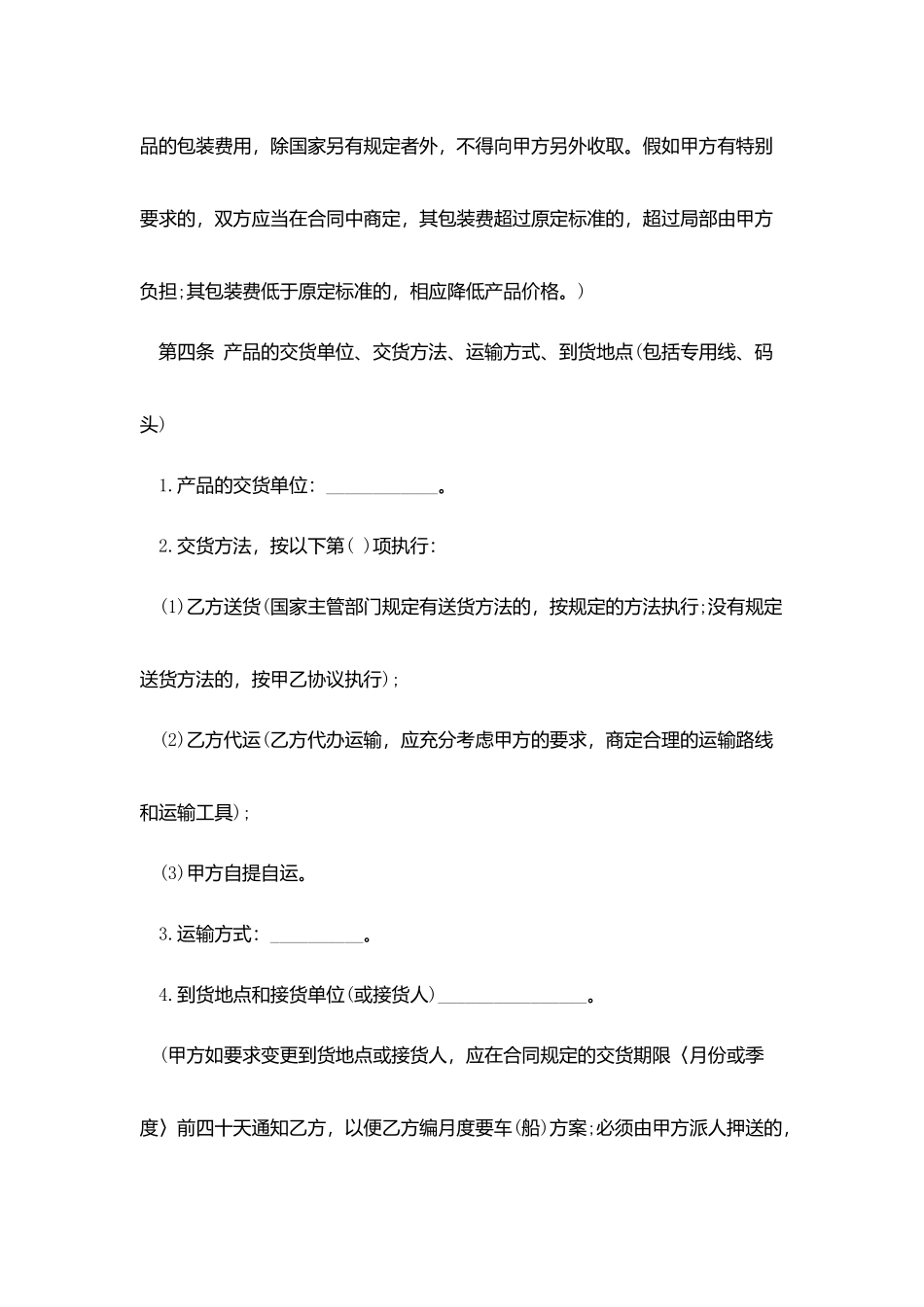 品的包装费用，除国家另有规定者外，不得向甲方另外收取。假如甲方有特别要求的，双方应当在合同中商定，其包装费超过原定标准的，超过局部由甲方负担;其包装费低于原定标准的，相应降低产品价格。)

第四条 产品的交货单位、交货方法、运输方式、到货地点(包括专用线、码头)

1.产品的交货单位：____________。

2.交货方法，按以下第( )项执行：

(1)乙方送货(国家主管部门规定有送货方法的，按规定的方法执行;没有规定送货方法的，按甲乙协议执行)；

(2)乙方代运(乙方代办运输，应充分考虑甲方的要求，商定合理的运输路线和运输工具)；

(3)甲方自提自运。

3.运输方式：__________。

4.到货地点和接货单位(或接货人)________________。

(甲方如要求变更到货地点或接货人，应在合同规定的交货期限〈月份或季度〉前四十天通知乙方，以便乙方编月度要车(船)方案;必须由甲方派人押送的，